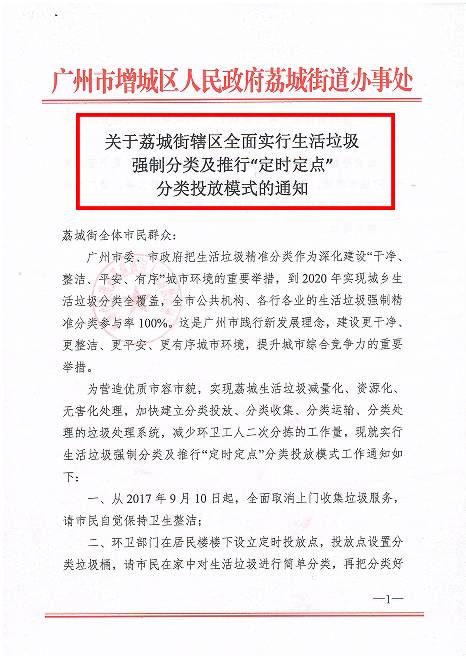 广州市增城区人民政府荔城街道办事处

关于荔城街辖区全面实行生活垃圾强制分类及推行“定时定点”分类投放模式的通知

荔城街全体市民群众：

广州市委、市政府把生活垃圾精准分类作为深化建设“干净、整洁、平安、有序”城市环境的重要举措，到2020年实现城乡生活垃圾分类全覆盖，全市公共机构、各行各业的生活垃圾强制精准分类参与率100%。这是广州市践行新发展理念，建设更干净、更整洁、更平安、更有序城市环境，提升城市综合竞争力的重要举措。

为营造优质市容市貌，实现荔城生活垃圾减量化、资源化、无害化处理，加快建立分类投放、分类收集、分类运输、分类处理的垃圾处理系统，减少环卫工人二次分拣的工作量，现就实行生活垃圾强制分类及推行“定时定点”分类投放模式工作通知如下：

一、从2017年9月10日起，全面取消上门收集垃圾服务，请市民自觉保持卫生整洁；

二、环卫部门在居民楼楼下设立定时投放点，投放点设置分类垃圾桶，请市民在家中对生活垃圾进行简单分类，再把分类好

—1—